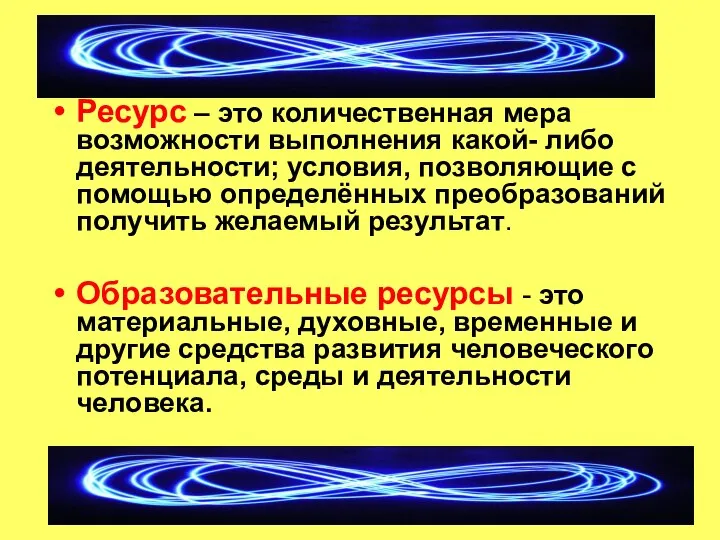 • Ресурс – это количественная мера возможности выполнения какой- либо деятельности; условия, позволяющие с помощью определённых преобразований получить желаемый результат.

• Образовательные ресурсы - это материальные, духовные, временные и другие средства развития человеческого потенциала, среды и деятельности человека.